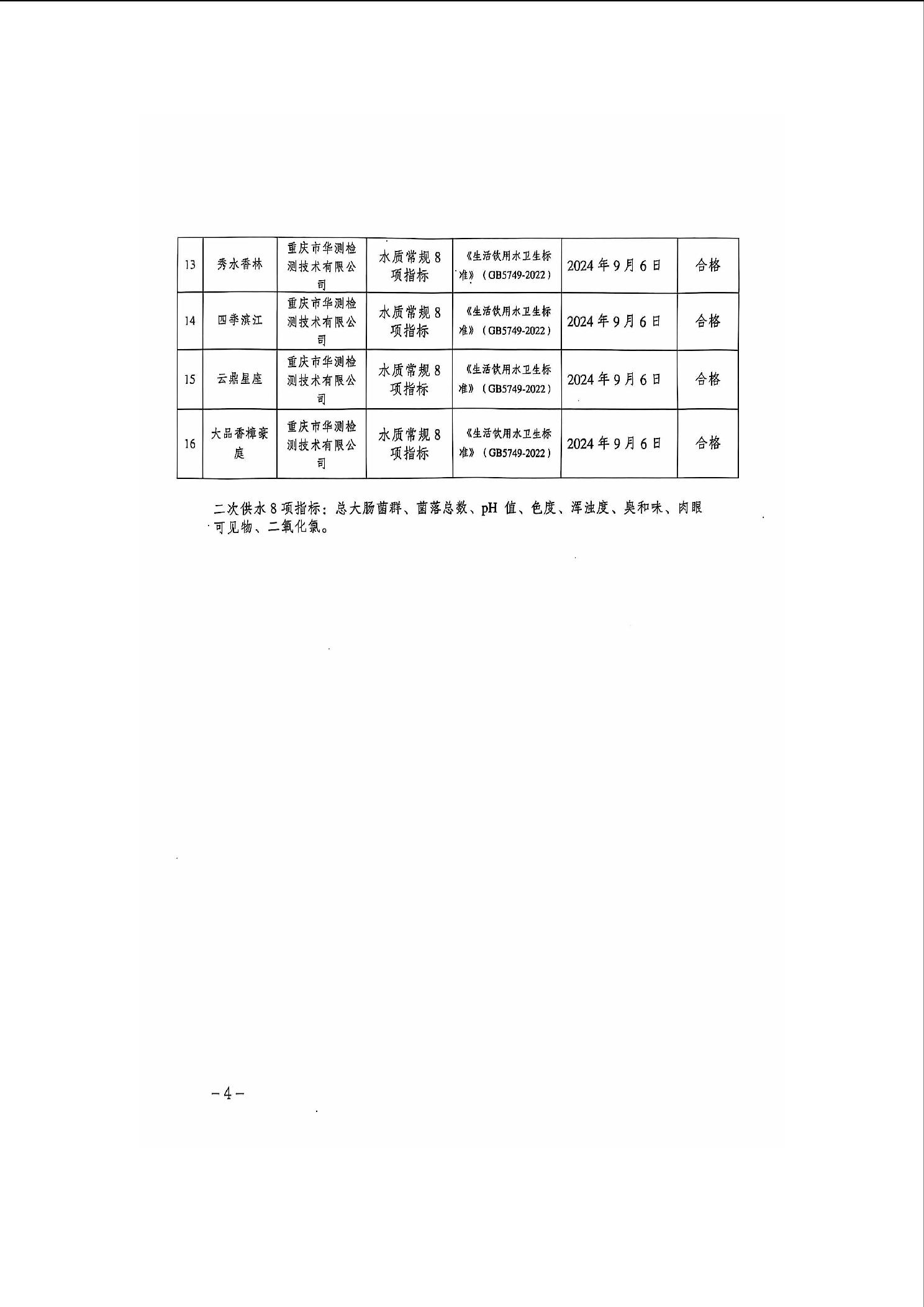 | 13 | 秀水香林 | 重庆市华测检测技术有限公司 | 水质常规8项指标 | 《生活饮用水卫生标准》（GB5749-2022） | 2024年9月6日 | 合格 |
|---|---|---|---|---|---|---|
| 14 | 四季滨江 | 重庆市华测检测技术有限公司 | 水质常规8项指标 | 《生活饮用水卫生标准》（GB5749-2022） | 2024年9月6日 | 合格 |
| 15 | 云鼎星座 | 重庆市华测检测技术有限公司 | 水质常规8项指标 | 《生活饮用水卫生标准》（GB5749-2022） | 2024年9月6日 | 合格 |
| 16 | 大品香樟豪庭 | 重庆市华测检测技术有限公司 | 水质常规8项指标 | 《生活饮用水卫生标准》（GB5749-2022） | 2024年9月6日 | 合格 |

二次供水8项指标：总大肠菌群、菌落总数、pH 值、色度、浑浊度、臭和味、肉眼可见物、二氧化氯。

－4－